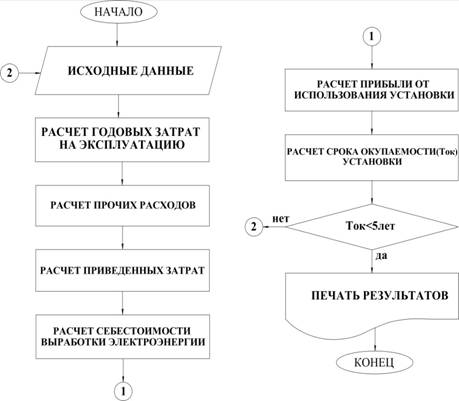 НАЧАЛО

2

ИСХОДНЫЕ ДАННЫЕ

РАСЧЕТ ГОДОВЫХ ЗАТРАТ НА ЭКСПЛУАТАЦИЮ

РАСЧЕТ ПРОЧИХ РАСХОДОВ

РАСЧЕТ ПРИВЕДЕННЫХ ЗАТРАТ

РАСЧЕТ СЕБЕСТОИМОСТИ ВЫРАБОТКИ ЭЛЕКТРОЭНЕРГИИ

1

1

РАСЧЕТ ПРИБЫЛИ ОТ ИСПОЛЬЗОВАНИЯ УСТАНОВКИ

РАСЧЕТ СРОКА ОКУПАЕМОСТИ(Ток) УСТАНОВКИ

2

нет

Ток<5лет

да

ПЕЧАТЬ РЕЗУЛЬТАТОВ

КОНЕЦ